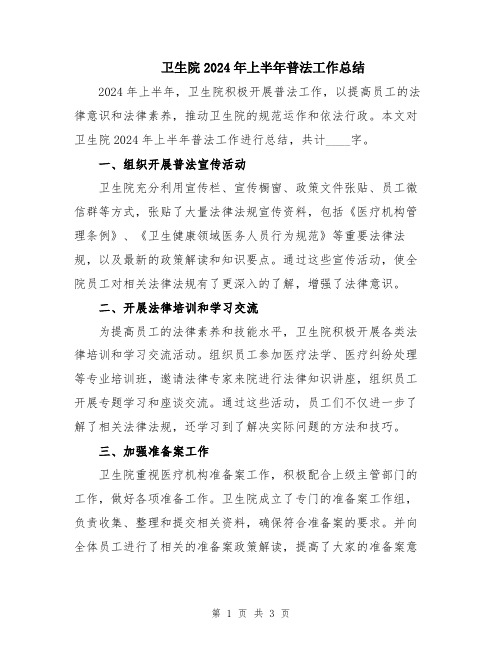 卫生院2024年上半年普法工作总结

2024年上半年，卫生院积极开展普法工作，以提高员工的法律意识和法律素养，推动卫生院的规范运作和依法行政。本文对卫生院2024年上半年普法工作进行总结，共计____字。

一、组织开展普法宣传活动

卫生院充分利用宣传栏、宣传橱窗、政策文件张贴、员工微信群等方式，张贴了大量法律法规宣传资料，包括《医疗机构管理条例》、《卫生健康领域医务人员行为规范》等重要法律法规，以及最新的政策解读和知识要点。通过这些宣传活动，使全院员工对相关法律法规有了更深入的了解，增强了法律意识。

二、开展法律培训和学习交流

为提高员工的法律素养和技能水平，卫生院积极开展各类法律培训和学习交流活动。组织员工参加医疗法学、医疗纠纷处理等专业培训班，邀请法律专家来院进行法律知识讲座，组织员工开展专题学习和座谈交流。通过这些活动，员工们不仅进一步了解了相关法律法规，还学习到了解决实际问题的方法和技巧。

三、加强准备案工作

卫生院重视医疗机构准备案工作，积极配合上级主管部门的工作，做好各项准备工作。卫生院成立了专门的准备案工作组，负责收集、整理和提交相关资料，确保符合准备案的要求。并向全体员工进行了相关的准备案政策解读，提高了大家的准备案意

第 1 页 共 3 页